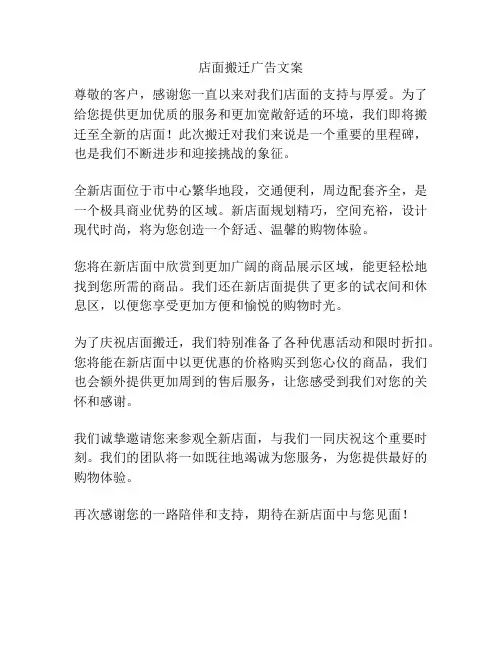 店面搬迁广告文案

尊敬的客户，感谢您一直以来对我们店面的支持与厚爱。为了给您提供更加优质的服务和更加宽敞舒适的环境，我们即将搬迁至全新的店面！此次搬迁对我们来说是一个重要的里程碑，也是我们不断进步和迎接挑战的象征。

全新店面位于市中心繁华地段，交通便利，周边配套齐全，是一个极具商业优势的区域。新店面规划精巧，空间充裕，设计现代时尚，将为您创造一个舒适、温馨的购物体验。

您将在新店面中欣赏到更加广阔的商品展示区域，能更轻松地找到您所需的商品。我们还在新店面提供了更多的试衣间和休息区，以便您享受更加方便和愉悦的购物时光。

为了庆祝店面搬迁，我们特别准备了各种优惠活动和限时折扣。您将能在新店面中以更优惠的价格购买到您心仪的商品，我们也会额外提供更加周到的售后服务，让您感受到我们对您的关怀和感谢。

我们诚挚邀请您来参观全新店面，与我们一同庆祝这个重要时刻。我们的团队将一如既往地竭诚为您服务，为您提供最好的购物体验。

再次感谢您的一路陪伴和支持，期待在新店面中与您见面！